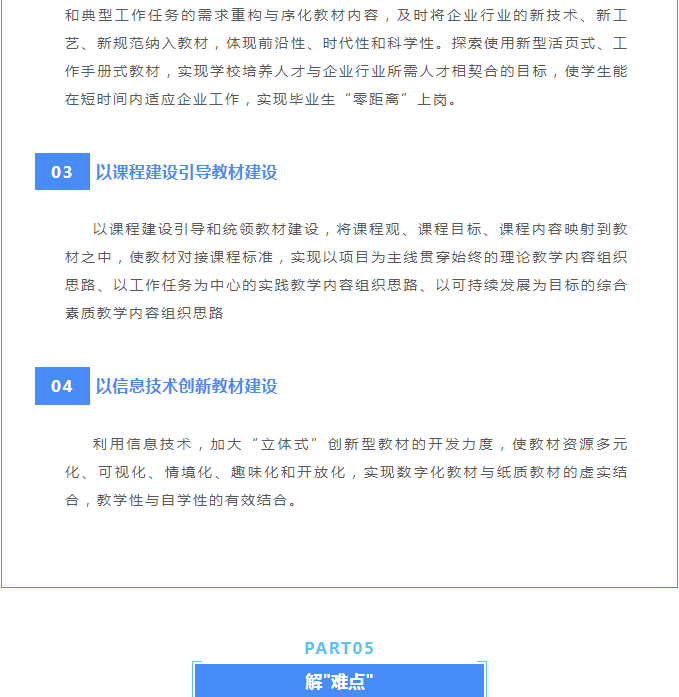 和典型工作任务的需求重构与序化教材内容，及时将企业行业的新技术、新工艺、新规范纳入教材，体现前沿性、时代性和科学性。探索使用新型活页式、工作手册式教材，实现学校培养人才与企业行业所需人才相契合的目标，使学生能在短时间内适应企业工作，实现毕业生“零距离”上岗。

03 以课程建设引导教材建设

以课程建设引导和统领教材建设，将课程观、课程目标、课程内容映射到教材之中，使教材对接课程标准，实现以项目为主线贯穿始终的理论教学内容组织思路、以工作任务为中心的实践教学内容组织思路、以可持续发展为目标的综合素质教学内容组织思路

04 以信息技术创新教材建设

利用信息技术，加大“立体式”创新型教材的开发力度，使教材资源多元化、可视化、情境化、趣味化和开放化，实现数字化教材与纸质教材的虚实结合，教学性与自学性的有效结合。

PART05

解"难点"